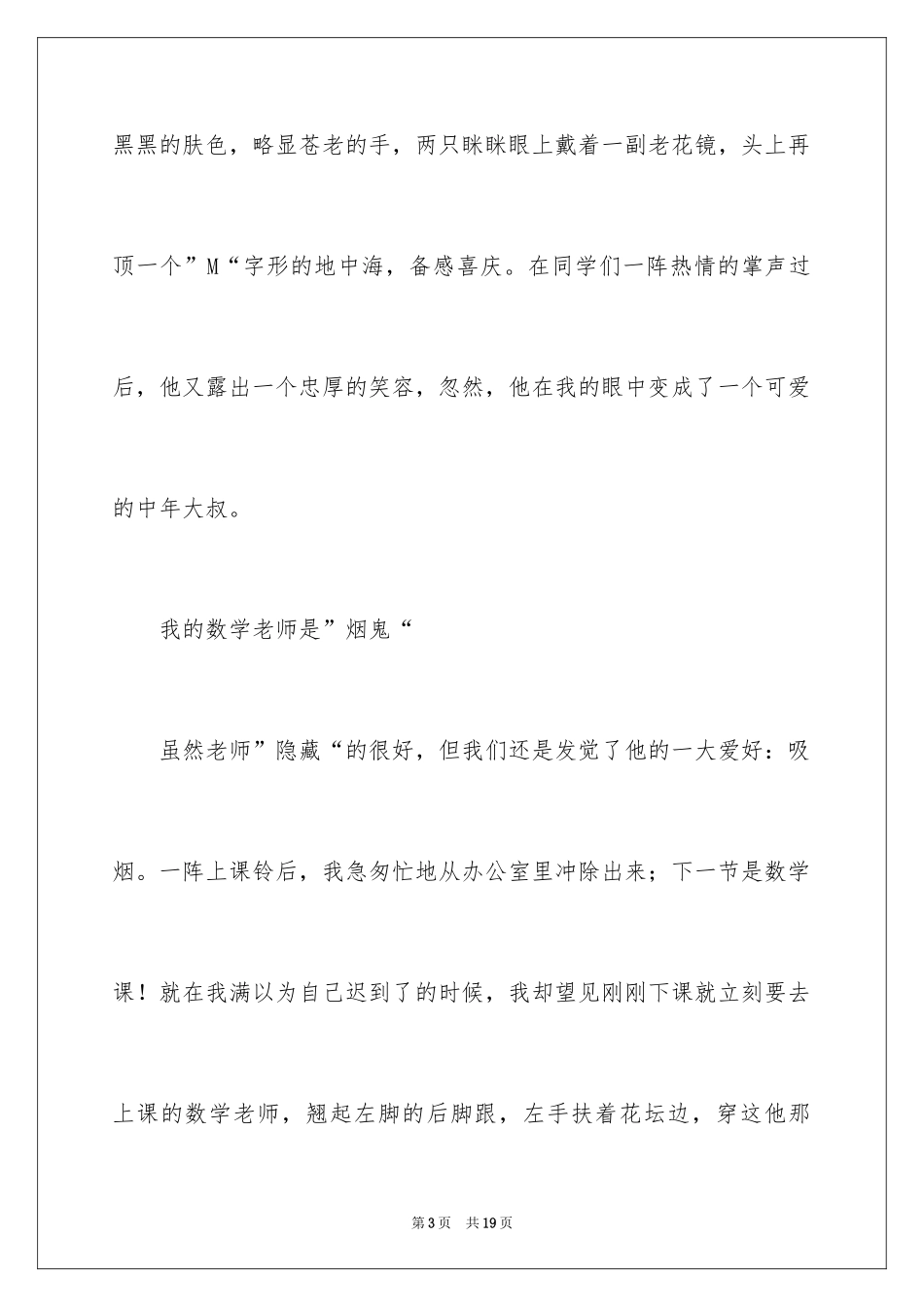 黑黑的肤色，略显苍老的手，两只眯眯眼上戴着一副老花镜，头上再顶一个”M“字形的地中海，备感喜庆。在同学们一阵热情的掌声过后，他又露出一个忠厚的笑容，忽然，他在我的眼中变成了一个可爱的中年大叔。

我的数学老师是”烟鬼“

虽然老师”隐藏“的很好，但我们还是发觉了他的一大爱好：吸烟。一阵上课铃后，我急匆忙地从办公室里冲除出来；下一节是数学课！就在我满以为自己迟到了的时候，我却望见刚刚下课就立刻要去上课的数学老师，翘起左脚的后脚跟，左手扶着花坛边，穿这他那

第3页　共19页